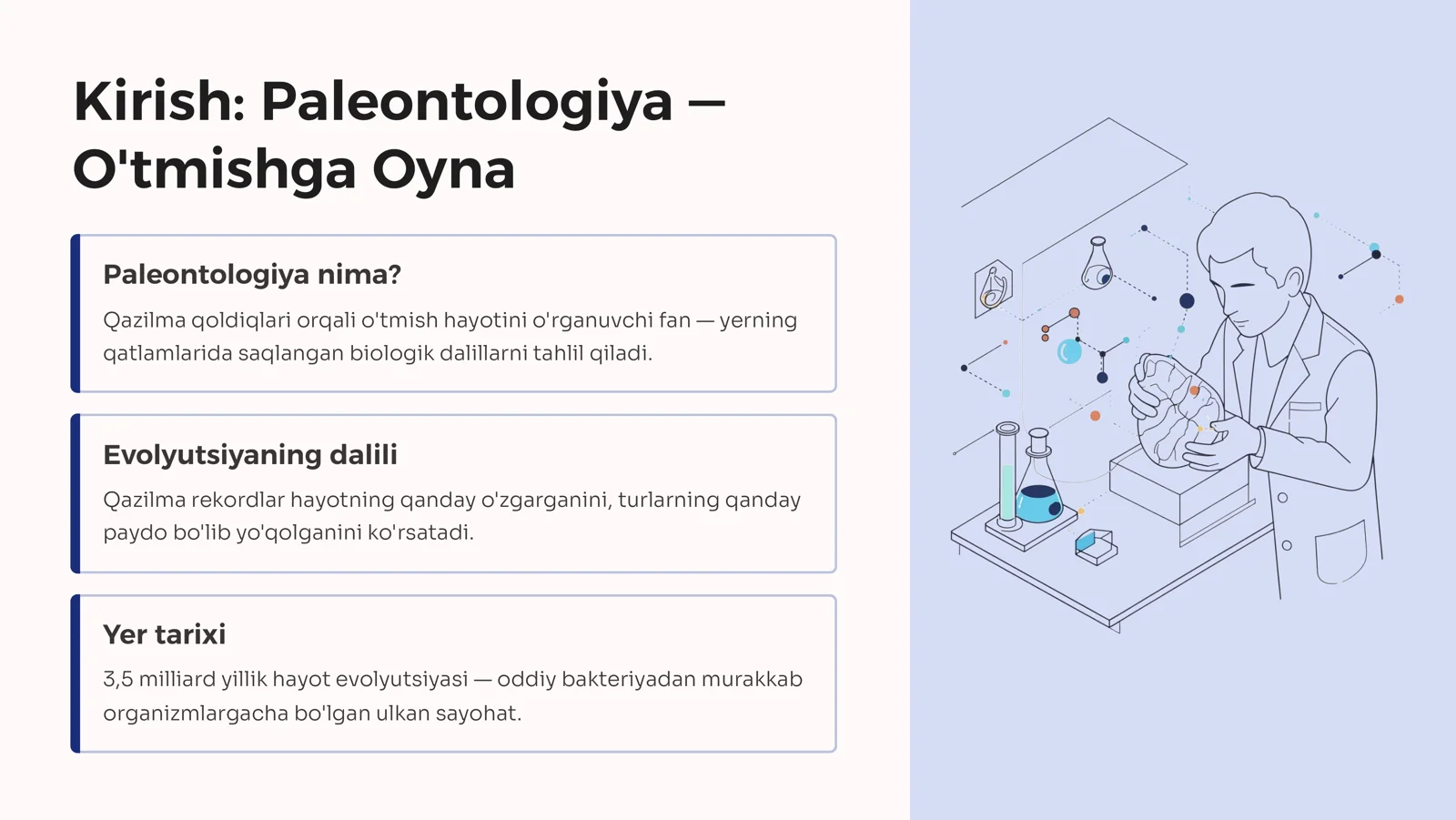 Kirish: Paleontologiya — O'tmishga Oyna

Paleontologiya nima?

Qazilma qoldiqlari orqali o'tmish hayotini o'rganuvchi fan — yerning qatlamlarida saqlangan biologik dalillarni tahlil qiladi.

Evolyutsiyaning dalili

Qazilma rekordlar hayotning qanday o'zgarganini, turlarning qanday paydo bo'lib yo'qolganini ko'rsatadi.

Yer tarixi

3,5 milliard yillik hayot evolyutsiyasi — oddiy bakteriyadan murakkab organizmlargacha bo'lgan ulkan sayohat.